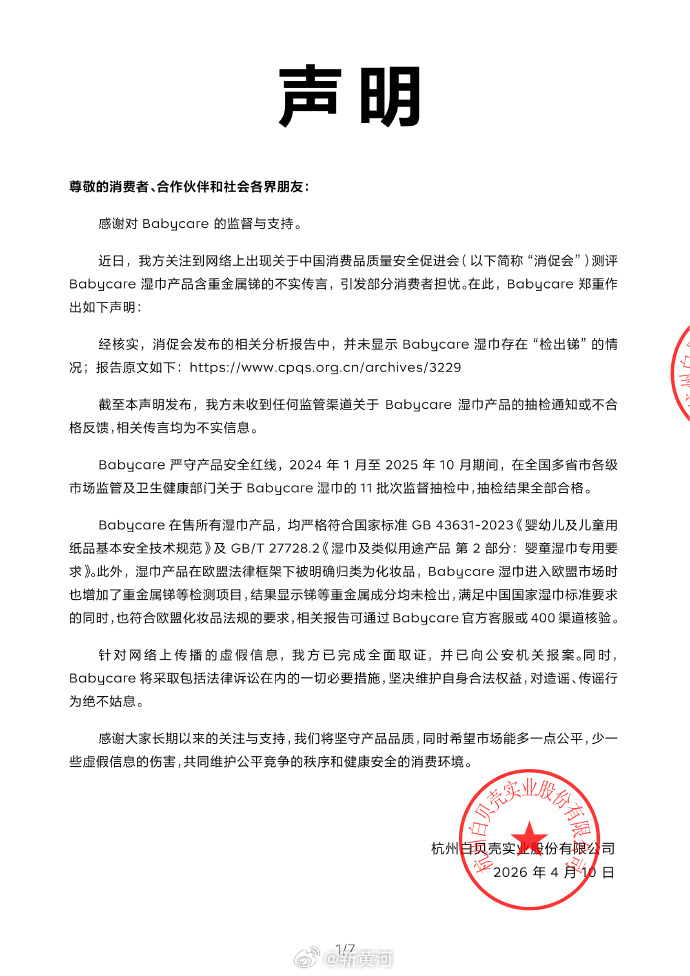 声明

尊敬的消费者、合作伙伴和社会各界朋友：

感谢对 Babycare 的监督与支持。

近日，我方关注到网络上出现关于中国消费品质量安全促进会（以下简称“消促会”）测评 Babycare 湿巾产品含重金属锑的不实传言，引发部分消费者担忧。在此，Babycare 郑重作出如下声明：

经核实，消促会发布的相关分析报告中，并未显示 Babycare 湿巾存在“检出锑”的情况；报告原文如下：https://www.cpqs.org.cn/archives/3229

截至本声明发布，我方未收到任何监管渠道关于 Babycare 湿巾产品的抽检通知或不合格反馈，相关传言均为不实信息。

Babycare 严守产品安全红线，2024 年 1 月至 2025 年 10 月期间，在全国多省市各级市场监管及卫生健康部门关于 Babycare 湿巾的 11 批次监督抽检中，抽检结果全部合格。

Babycare 在售所有湿巾产品，均严格符合国家标准 GB 43631-2023《婴幼儿及儿童用纸品基本安全技术规范》及 GB/T 27728.2《湿巾及类似用途产品 第 2 部分：婴童湿巾专用要求》。此外，湿巾产品在欧盟法律框架下被明确归类为化妆品，Babycare 湿巾进入欧盟市场时也增加了重金属锑等检测项目，结果显示锑等重金属成分均未检出，满足中国国家湿巾标准要求的同时，也符合欧盟化妆品法规的要求，相关报告可通过 Babycare 官方客服或 400 渠道核验。

针对网络上传播的虚假信息，我方已完成全面取证，并已向公安机关报案。同时，Babycare 将采取包括法律诉讼在内的一切必要措施，坚决维护自身合法权益，对造谣、传谣行为绝不姑息。

感谢大家长期以来的关注与支持，我们将坚守产品品质，同时希望市场能多一点公平，少一些虚假信息的伤害，共同维护公平竞争的秩序和健康安全的消费环境。

杭州白贝壳实业股份有限公司
2026 年 4 月 10 日

杭州白贝壳实业股份有限公司

1/7

@新黄河